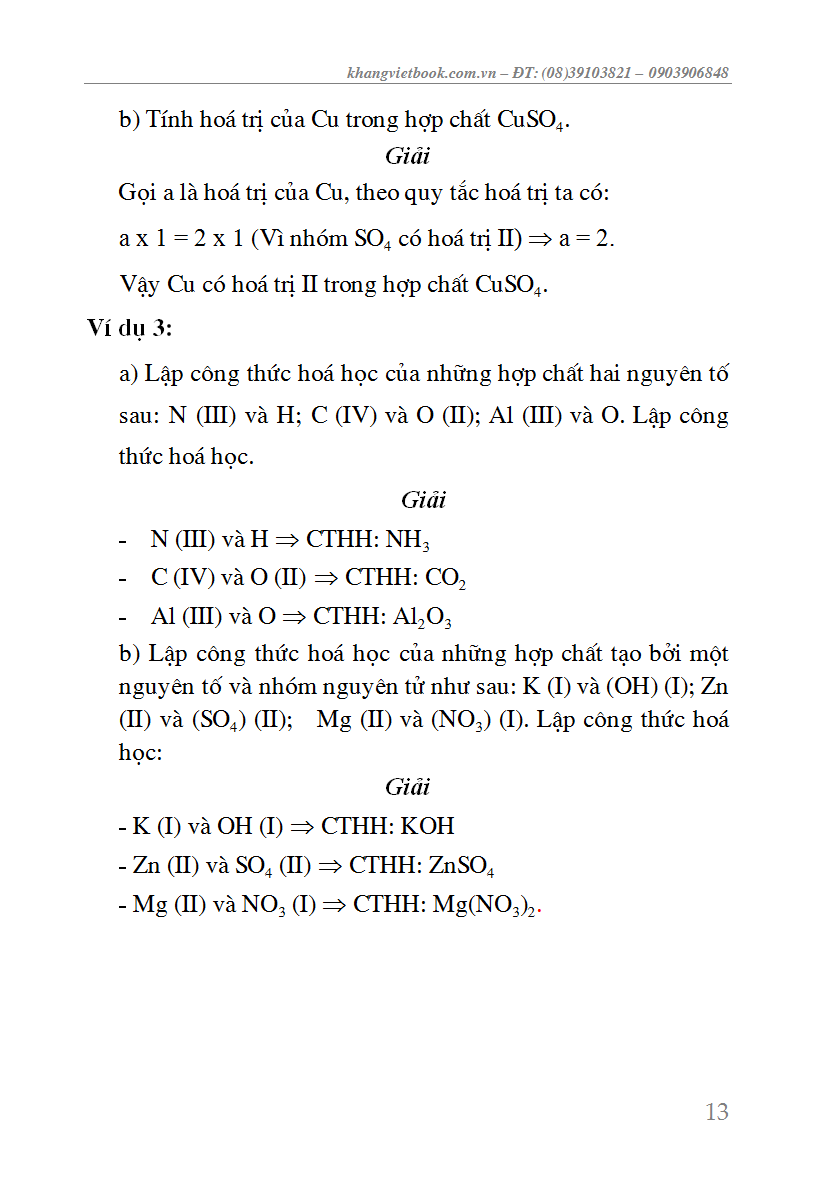 khangvietbook.com.vn – ĐT: (08)39103821 – 0903906848

b) Tính hoá trị của Cu trong hợp chất $CuSO_4$.

Giải

Gọi a là hoá trị của Cu, theo quy tắc hoá trị ta có:

a x 1 = 2 x 1 (Vì nhóm $SO_4$ có hoá trị II) $\Rightarrow$ a = 2.

Vậy Cu có hoá trị II trong hợp chất $CuSO_4$.

Ví dụ 3:

a) Lập công thức hoá học của những hợp chất hai nguyên tố sau: N (III) và H; C (IV) và O (II); Al (III) và O. Lập công thức hoá học.

Giải

- N (III) và H $\Rightarrow$ CTHH: $NH_3$
- C (IV) và O (II) $\Rightarrow$ CTHH: $CO_2$
- Al (III) và O $\Rightarrow$ CTHH: $Al_2O_3$

b) Lập công thức hoá học của những hợp chất tạo bởi một nguyên tố và nhóm nguyên tử như sau: K (I) và (OH) (I); Zn (II) và ($SO_4$) (II); Mg (II) và ($NO_3$) (I). Lập công thức hoá học:

Giải

- K (I) và OH (I) $\Rightarrow$ CTHH: KOH
- Zn (II) và $SO_4$ (II) $\Rightarrow$ CTHH: $ZnSO_4$
- Mg (II) và $NO_3$ (I) $\Rightarrow$ CTHH: $Mg(NO_3)_2$.

13